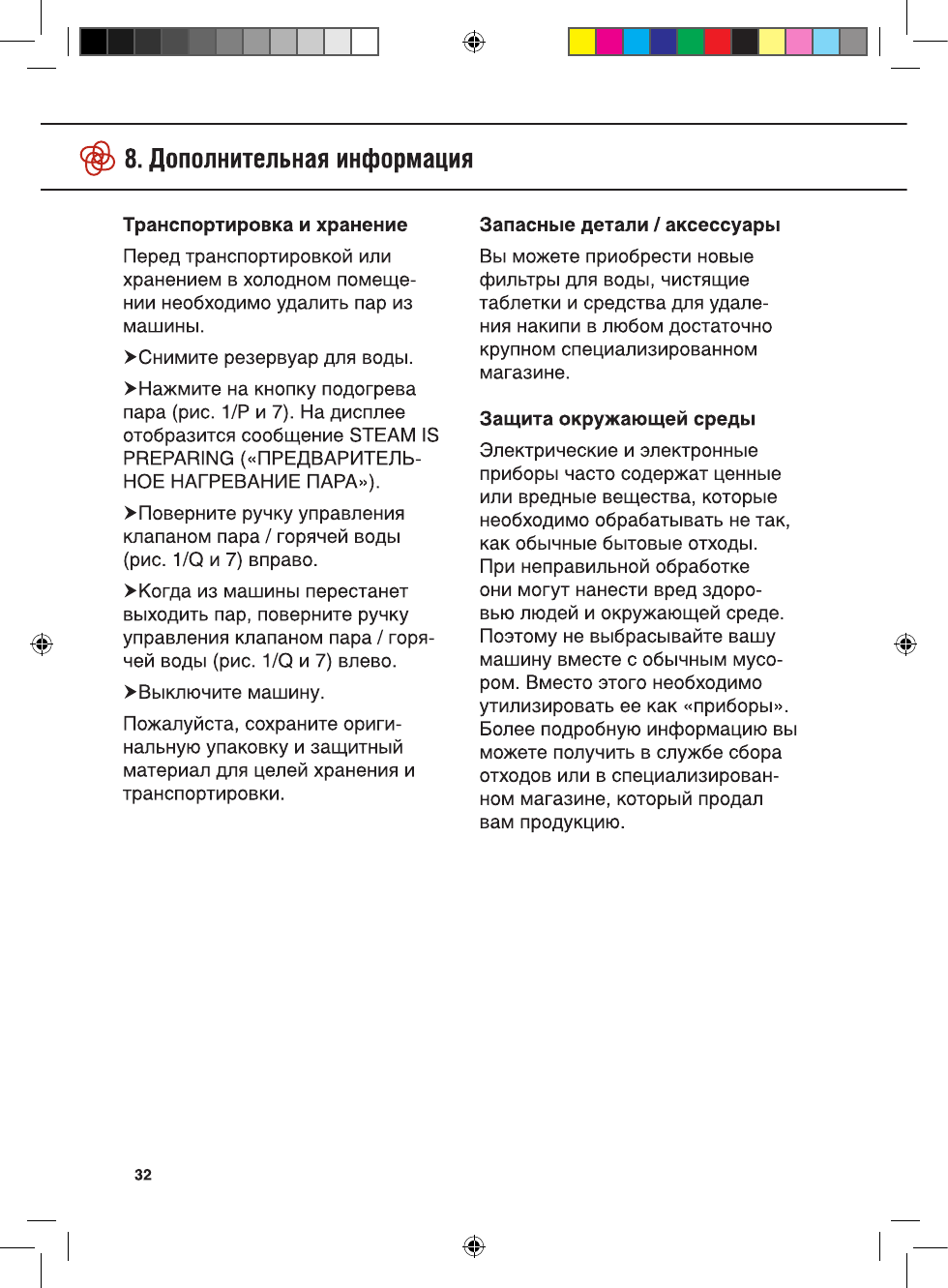 8. Дополнительная информация

Транспортировка и хранение

Перед транспортировкой или хранением в холодном помещении необходимо удалить пар из машины.

➤Снимите резервуар для воды.

➤Нажмите на кнопку подогрева пара (рис. 1/P и 7). На дисплее отобразится сообщение STEAM IS PREPARING («ПРЕДВАРИТЕЛЬНОЕ НАГРЕВАНИЕ ПАРА»).

➤Поверните ручку управления клапаном пара / горячей воды (рис. 1/Q и 7) вправо.

➤Когда из машины перестанет выходить пар, поверните ручку управления клапаном пара / горячей воды (рис. 1/Q и 7) влево.

➤Выключите машину.

Пожалуйста, сохраните оригинальную упаковку и защитный материал для целей хранения и транспортировки.

Запасные детали / аксессуары

Вы можете приобрести новые фильтры для воды, чистящие таблетки и средства для удаления накипи в любом достаточно крупном специализированном магазине.

Защита окружающей среды

Электрические и электронные приборы часто содержат ценные или вредные вещества, которые необходимо обрабатывать не так, как обычные бытовые отходы. При неправильной обработке они могут нанести вред здоровью людей и окружающей среде. Поэтому не выбрасывайте вашу машину вместе с обычным мусором. Вместо этого необходимо утилизировать ее как «приборы». Более подробную информацию вы можете получить в службе сбора отходов или в специализированном магазине, который продал вам продукцию.

32